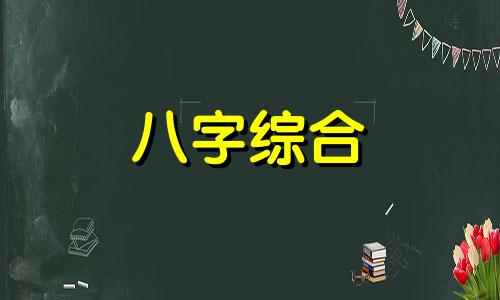 八字综合